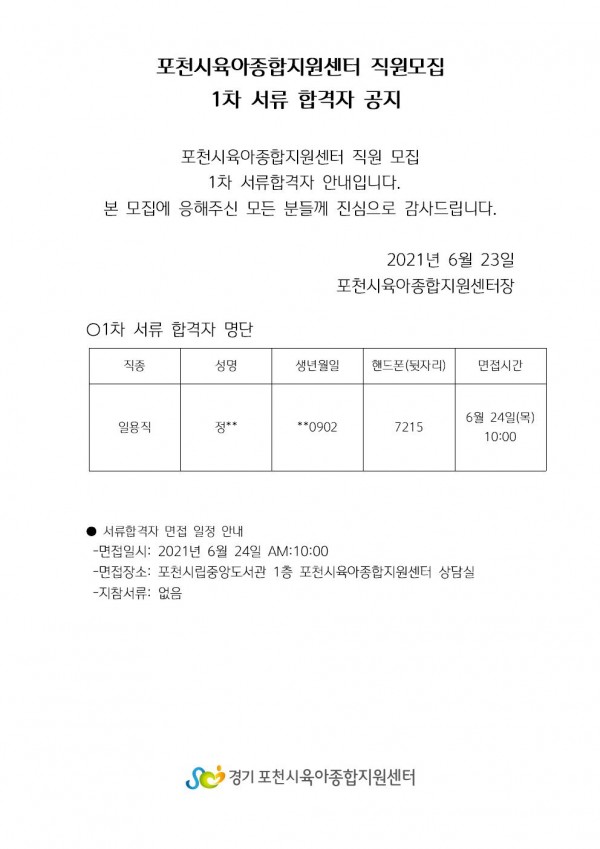 포천시육아종합지원센터 직원모집
1차 서류 합격자 공지

포천시육아종합지원센터 직원 모집
1차 서류합격자 안내입니다.
본 모집에 응해주신 모든 분들께 진심으로 감사드립니다.

2021년 6월 23일
포천시육아종합지원센터장

○1차 서류 합격자 명단

| 직종 | 성명 | 생년월일 | 핸드폰(뒷자리) | 면접시간 |
|---|---|---|---|---|
| 일용직 | 정** | **0902 | 7215 | 6월 24일(목) 10:00 |

● 서류합격자 면접 일정 안내
-면접일시: 2021년 6월 24일 AM:10:00
-면접장소: 포천시립중앙도서관 1층 포천시육아종합지원센터 상담실
-지참서류: 없음

경기 포천시육아종합지원센터